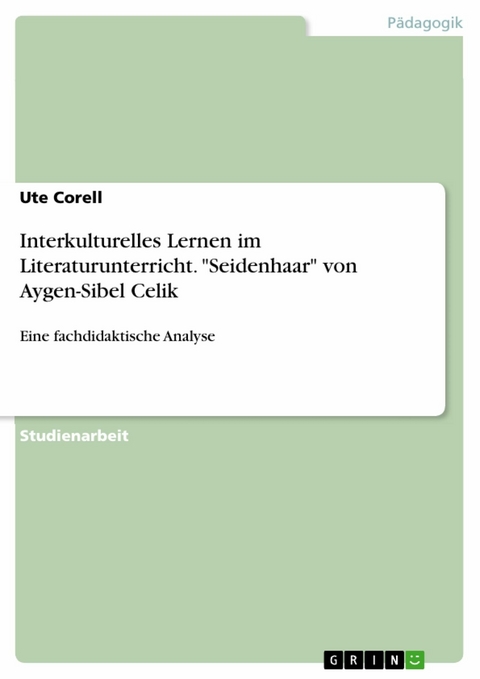 Pädagogik

Ute Corell

Interkulturelles Lernen im Literaturunterricht. "Seidenhaar" von Aygen-Sibel Celik

Eine fachdidaktische Analyse

Studienarbeit

GRIN